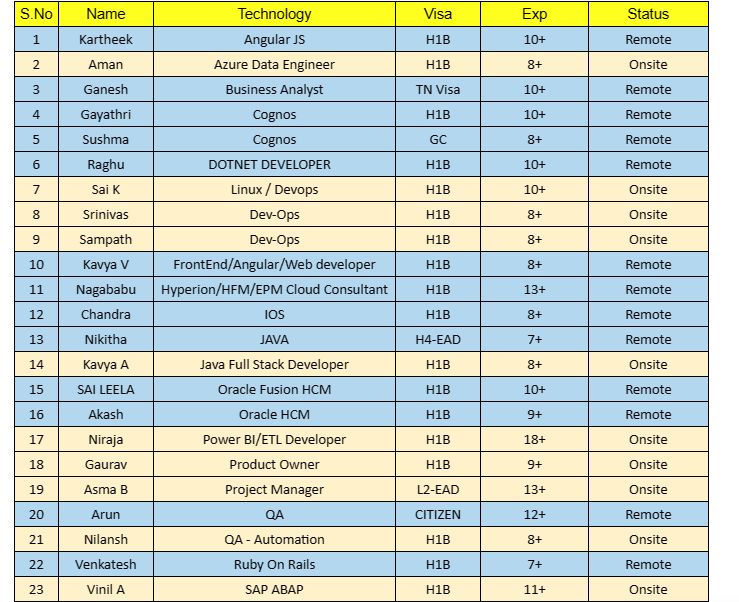 | S.No | Name | Technology | Visa | Exp | Status |
|---|---|---|---|---|---|
| 1 | Kartheek | Angular JS | H1B | 10+ | Remote |
| 2 | Aman | Azure Data Engineer | H1B | 8+ | Onsite |
| 3 | Ganesh | Business Analyst | TN Visa | 10+ | Remote |
| 4 | Gayathri | Cognos | H1B | 10+ | Remote |
| 5 | Sushma | Cognos | GC | 8+ | Remote |
| 6 | Raghu | DOTNET DEVELOPER | H1B | 10+ | Remote |
| 7 | Sai K | Linux / Devops | H1B | 10+ | Onsite |
| 8 | Srinivas | Dev-Ops | H1B | 8+ | Onsite |
| 9 | Sampath | Dev-Ops | H1B | 8+ | Onsite |
| 10 | Kavya V | FrontEnd/Angular/Web developer | H1B | 8+ | Remote |
| 11 | Nagababu | Hyperion/HFM/EPM Cloud Consultant | H1B | 13+ | Remote |
| 12 | Chandra | IOS | H1B | 8+ | Remote |
| 13 | Nikitha | JAVA | H4-EAD | 7+ | Remote |
| 14 | Kavya A | Java Full Stack Developer | H1B | 8+ | Onsite |
| 15 | SAI LEELA | Oracle Fusion HCM | H1B | 10+ | Remote |
| 16 | Akash | Oracle HCM | H1B | 9+ | Remote |
| 17 | Niraja | Power BI/ETL Developer | H1B | 18+ | Onsite |
| 18 | Gaurav | Product Owner | H1B | 9+ | Onsite |
| 19 | Asma B | Project Manager | L2-EAD | 13+ | Onsite |
| 20 | Arun | QA | CITIZEN | 12+ | Remote |
| 21 | Nilansh | QA - Automation | H1B | 8+ | Onsite |
| 22 | Venkatesh | Ruby On Rails | H1B | 7+ | Remote |
| 23 | Vinil A | SAP ABAP | H1B | 11+ | Onsite |